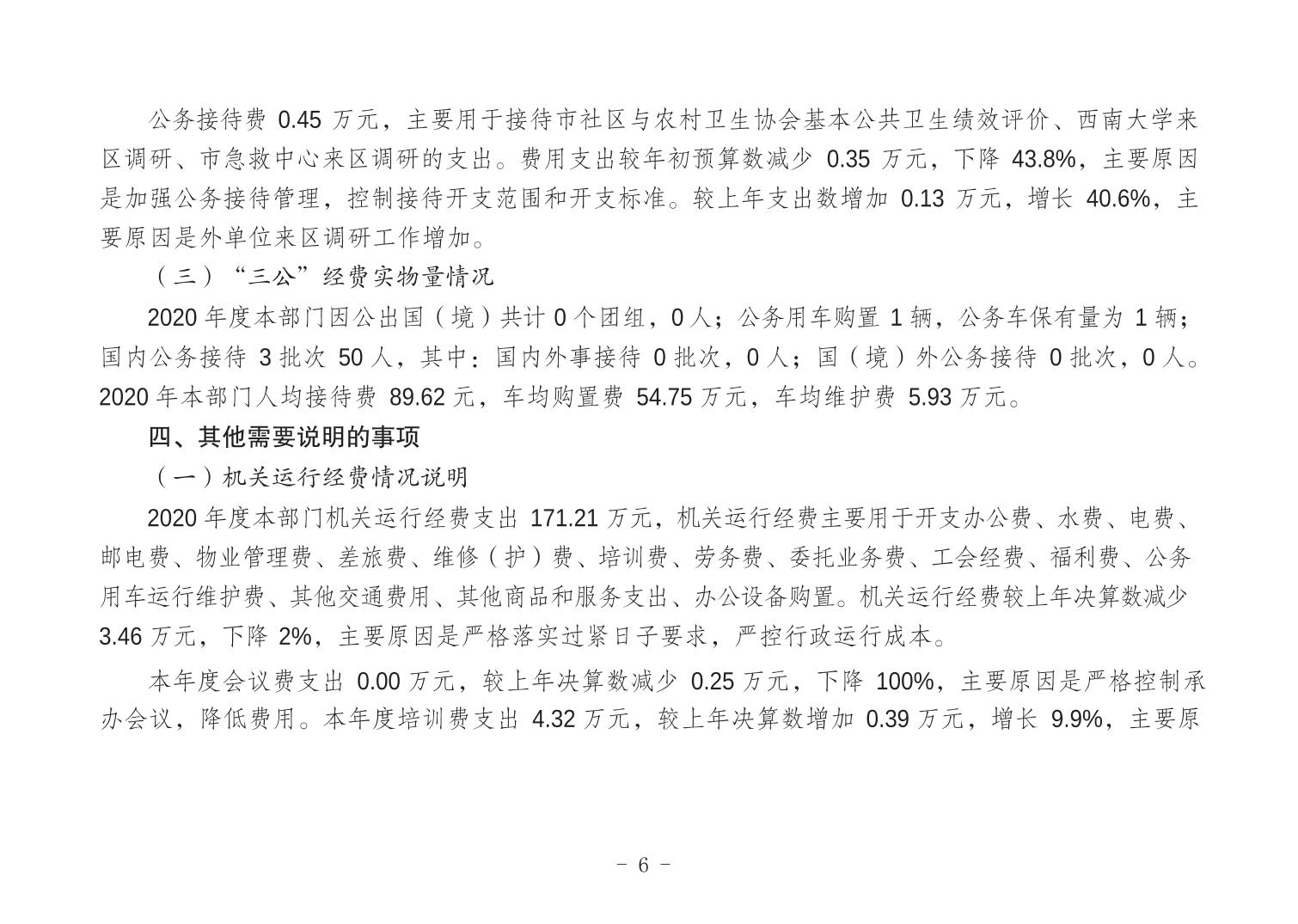 公务接待费 0.45 万元，主要用于接待市社区与农村卫生协会基本公共卫生绩效评价、西南大学来区调研、市急救中心来区调研的支出。费用支出较年初预算数减少 0.35 万元，下降 43.8%，主要原因是加强公务接待管理，控制接待开支范围和开支标准。较上年支出数增加 0.13 万元，增长 40.6%，主要原因是外单位来区调研工作增加。

（三）“三公”经费实物量情况

2020 年度本部门因公出国（境）共计 0 个团组，0 人；公务用车购置 1 辆，公务车保有量为 1 辆；国内公务接待 3 批次 50 人，其中：国内外事接待 0 批次，0 人；国（境）外公务接待 0 批次，0 人。2020 年本部门人均接待费 89.62 元，车均购置费 54.75 万元，车均维护费 5.93 万元。

四、其他需要说明的事项

（一）机关运行经费情况说明

2020 年度本部门机关运行经费支出 171.21 万元，机关运行经费主要用于开支办公费、水费、电费、邮电费、物业管理费、差旅费、维修（护）费、培训费、劳务费、委托业务费、工会经费、福利费、公务用车运行维护费、其他交通费用、其他商品和服务支出、办公设备购置。机关运行经费较上年决算数减少 3.46 万元，下降 2%，主要原因是严格落实过紧日子要求，严控行政运行成本。

本年度会议费支出 0.00 万元，较上年决算数减少 0.25 万元，下降 100%，主要原因是严格控制承办会议，降低费用。本年度培训费支出 4.32 万元，较上年决算数增加 0.39 万元，增长 9.9%，主要原

- 6 -